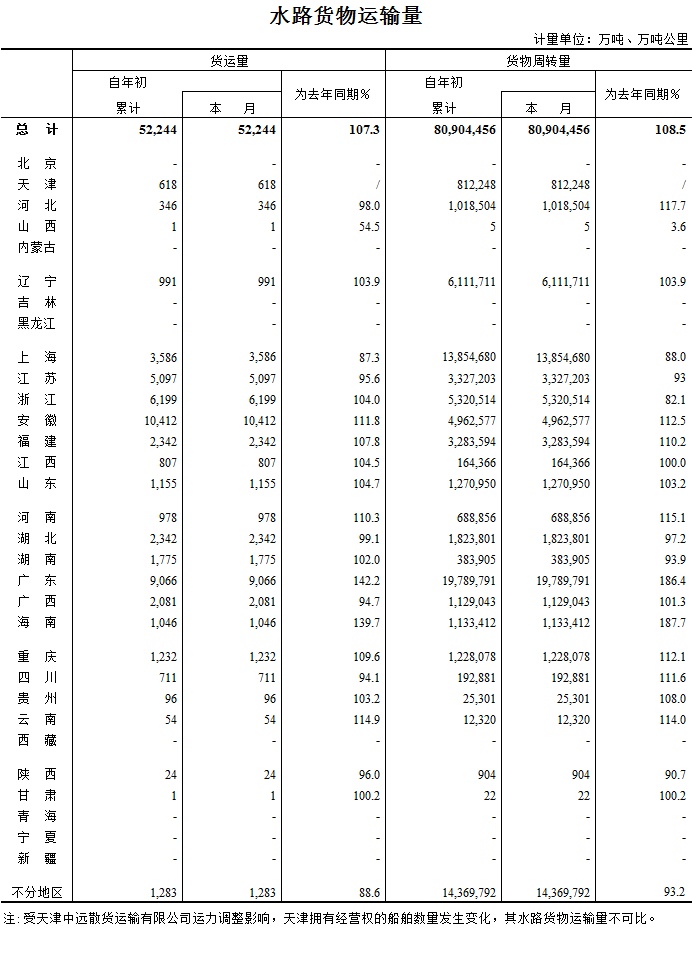 水路货物运输量

计量单位：万吨、万吨公里

| | 货运量 | | | 货物周转量 | | |
|---|---|---|---|---|---|---|
| | 自年初累计 | 本 月 | 为去年同期% | 自年初累计 | 本 月 | 为去年同期% |
| 总 计 | 52,244 | 52,244 | 107.3 | 80,904,456 | 80,904,456 | 108.5 |
| 北 京 | - | - | - | - | - | - |
| 天 津 | 618 | 618 | / | 812,248 | 812,248 | / |
| 河 北 | 346 | 346 | 98.0 | 1,018,504 | 1,018,504 | 117.7 |
| 山 西 | 1 | 1 | 54.5 | 5 | 5 | 3.6 |
| 内蒙古 | - | - | - | - | - | - |
| 辽 宁 | 991 | 991 | 103.9 | 6,111,711 | 6,111,711 | 103.9 |
| 吉 林 | - | - | - | - | - | - |
| 黑龙江 | - | - | - | - | - | - |
| 上 海 | 3,586 | 3,586 | 87.3 | 13,854,680 | 13,854,680 | 88.0 |
| 江 苏 | 5,097 | 5,097 | 95.6 | 3,327,203 | 3,327,203 | 93 |
| 浙 江 | 6,199 | 6,199 | 104.0 | 5,320,514 | 5,320,514 | 82.1 |
| 安 徽 | 10,412 | 10,412 | 111.8 | 4,962,577 | 4,962,577 | 112.5 |
| 福 建 | 2,342 | 2,342 | 107.8 | 3,283,594 | 3,283,594 | 110.2 |
| 江 西 | 807 | 807 | 104.5 | 164,366 | 164,366 | 100.0 |
| 山 东 | 1,155 | 1,155 | 104.7 | 1,270,950 | 1,270,950 | 103.2 |
| 河 南 | 978 | 978 | 110.3 | 688,856 | 688,856 | 115.1 |
| 湖 北 | 2,342 | 2,342 | 99.1 | 1,823,801 | 1,823,801 | 97.2 |
| 湖 南 | 1,775 | 1,775 | 102.0 | 383,905 | 383,905 | 93.9 |
| 广 东 | 9,066 | 9,066 | 142.2 | 19,789,791 | 19,789,791 | 186.4 |
| 广 西 | 2,081 | 2,081 | 94.7 | 1,129,043 | 1,129,043 | 101.3 |
| 海 南 | 1,046 | 1,046 | 139.7 | 1,133,412 | 1,133,412 | 187.7 |
| 重 庆 | 1,232 | 1,232 | 109.6 | 1,228,078 | 1,228,078 | 112.1 |
| 四 川 | 711 | 711 | 94.1 | 192,881 | 192,881 | 111.6 |
| 贵 州 | 96 | 96 | 103.2 | 25,301 | 25,301 | 108.0 |
| 云 南 | 54 | 54 | 114.9 | 12,320 | 12,320 | 114.0 |
| 西 藏 | - | - | - | - | - | - |
| 陕 西 | 24 | 24 | 96.0 | 904 | 904 | 90.7 |
| 甘 肃 | 1 | 1 | 100.2 | 22 | 22 | 100.2 |
| 青 海 | - | - | - | - | - | - |
| 宁 夏 | - | - | - | - | - | - |
| 新 疆 | - | - | - | - | - | - |
| 不分地区 | 1,283 | 1,283 | 88.6 | 14,369,792 | 14,369,792 | 93.2 |

注：受天津中远散货运输有限公司运力调整影响，天津拥有经营权的船舶数量发生变化，其水路货物运输量不可比。